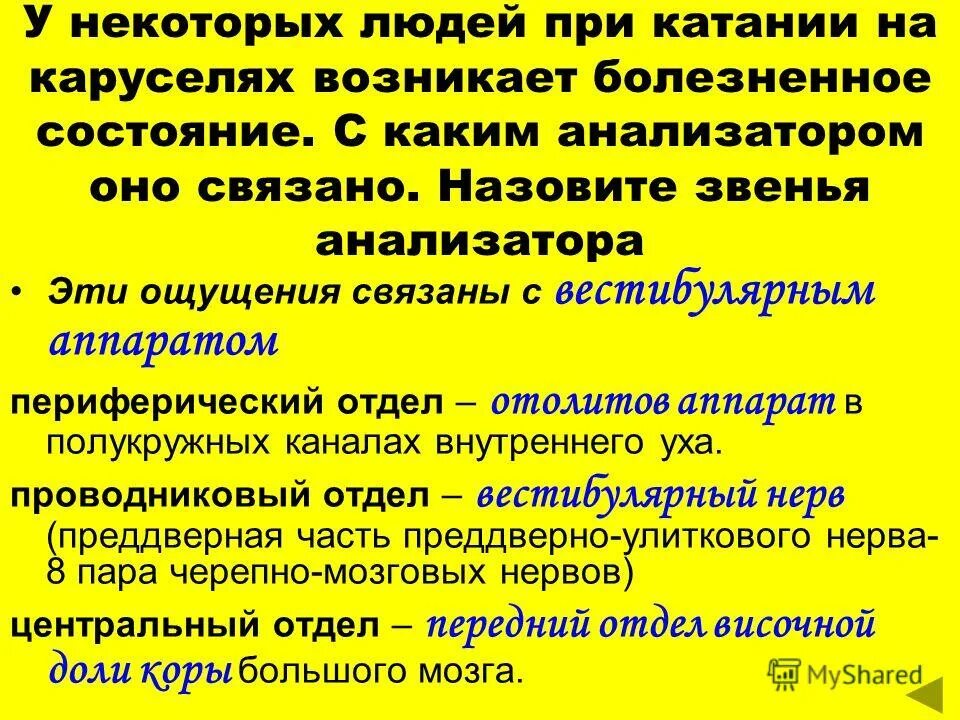 У некоторых людей при катании на каруселях возникает болезненное состояние. С каким анализатором оно связано. Назовите звенья анализатора

• Эти ощущения связаны с вестибулярным аппаратом

периферический отдел – отолитов аппарат в полукружных каналах внутреннего уха.

проводниковый отдел – вестибулярный нерв (преддверная часть преддверно-улиткового нерва- 8 пара черепно-мозговых нервов)

центральный отдел – передний отдел височной доли коры большого мозга.

MyShared